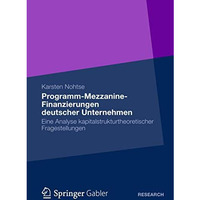 Karsten Nohtse

Programm-Mezzanine-Finanzierungen deutscher Unternehmen

Eine Analyse kapitalstrukturtheoretischer Fragestellungen

Springer Gabler

RESEARCH